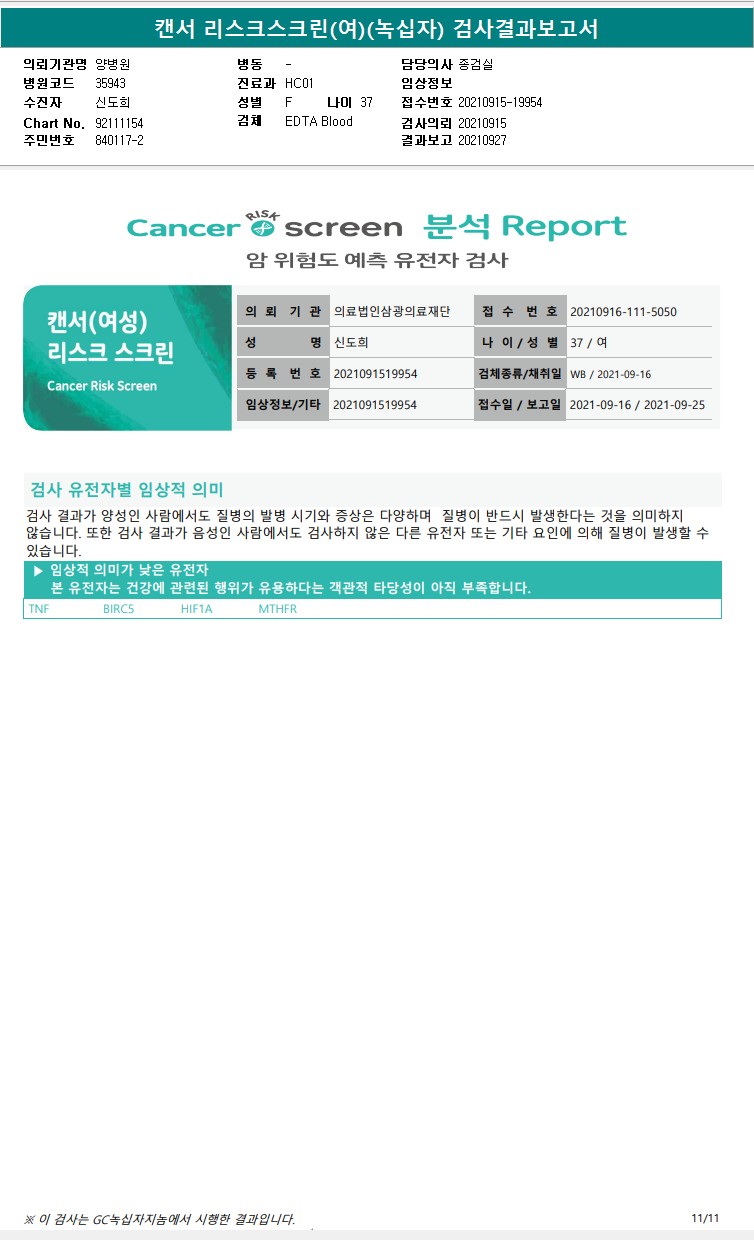 캔서 리스크스크린(여)(녹십자) 검사결과보고서

의뢰기관명 양병원
병원코드 35943
수진자 신도희
Chart No. 92111154
주민번호 840117-2

병동 -
진료과 HC01
성별 F 나이 37
검체 EDTA Blood

담당의사 종검실
임상정보
접수번호 20210915-19954
검사의뢰 20210915
결과보고 20210927

Cancer RISK screen 분석 Report
암 위험도 예측 유전자 검사

캔서(여성) 리스크 스크린
Cancer Risk Screen

| 의 뢰 기 관 | 의료법인삼광의료재단 | 접 수 번 호 | 20210916-111-5050 |
|---|---|---|---|
| 성 명 | 신도희 | 나 이 / 성 별 | 37 / 여 |
| 등 록 번 호 | 2021091519954 | 검체종류/채취일 | WB / 2021-09-16 |
| 임상정보/기타 | 2021091519954 | 접수일 / 보고일 | 2021-09-16 / 2021-09-25 |

검사 유전자별 임상적 의미

검사 결과가 양성인 사람에서도 질병의 발병 시기와 증상은 다양하며 질병이 반드시 발생한다는 것을 의미하지 않습니다. 또한 검사 결과가 음성인 사람에서도 검사하지 않은 다른 유전자 또는 기타 요인에 의해 질병이 발생할 수 있습니다.

▶ 임상적 의미가 낮은 유전자
본 유전자는 건강에 관련된 행위가 유용하다는 객관적 타당성이 아직 부족합니다.

TNF BIRC5 HIF1A MTHFR

※ 이 검사는 GC녹십자지놈에서 시행한 결과입니다.
11/11